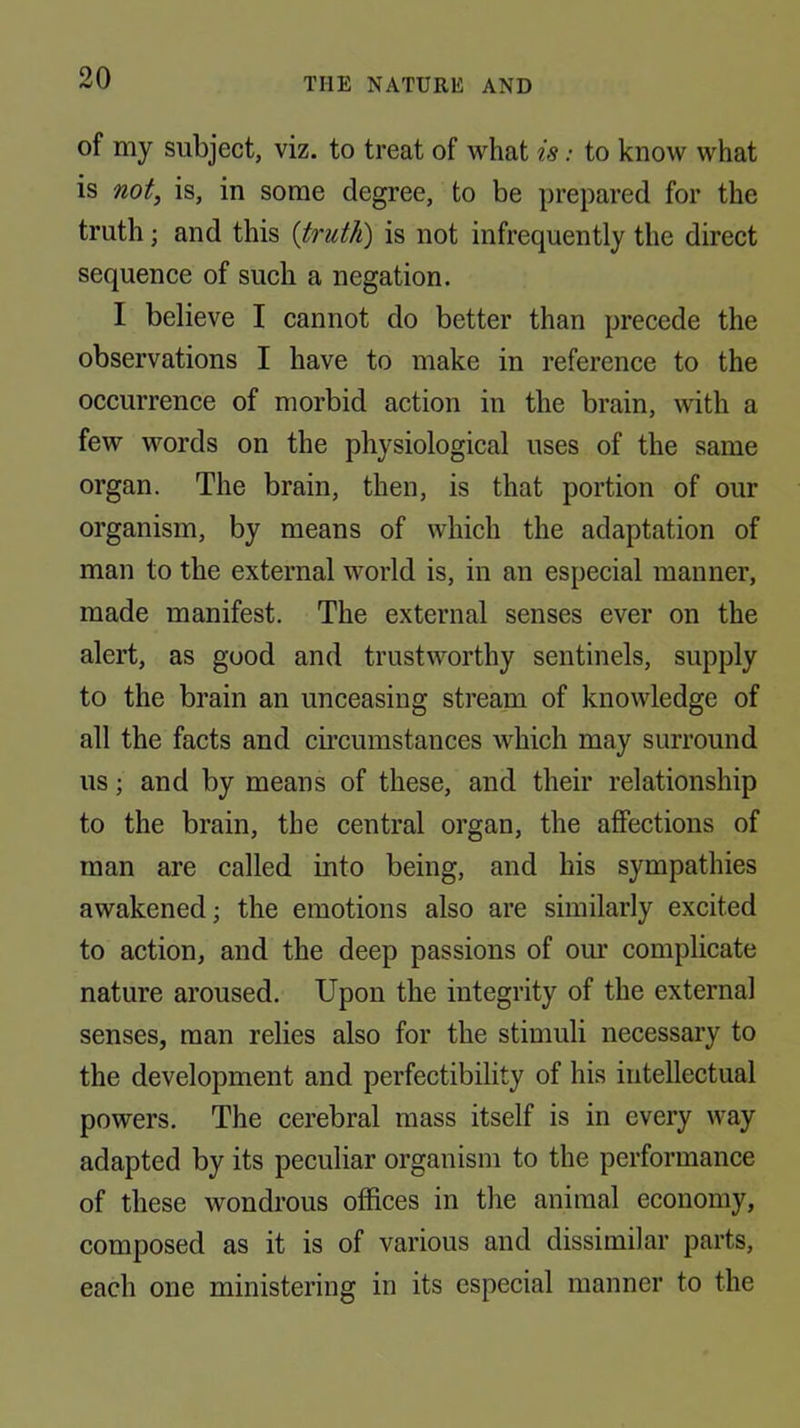 20 THE NATURE AND

of my subject, viz. to treat of what is: to know what is not, is, in some degree, to be prepared for the truth; and this (truth) is not infrequently the direct sequence of such a negation.

I believe I cannot do better than precede the observations I have to make in reference to the occurrence of morbid action in the brain, with a few words on the physiological uses of the same organ. The brain, then, is that portion of our organism, by means of which the adaptation of man to the external world is, in an especial manner, made manifest. The external senses ever on the alert, as good and trustworthy sentinels, supply to the brain an unceasing stream of knowledge of all the facts and circumstances which may surround us; and by means of these, and their relationship to the brain, the central organ, the affections of man are called into being, and his sympathies awakened; the emotions also are similarly excited to action, and the deep passions of our complicate nature aroused. Upon the integrity of the external senses, man relies also for the stimuli necessary to the development and perfectibility of his intellectual powers. The cerebral mass itself is in every way adapted by its peculiar organism to the performance of these wondrous offices in the animal economy, composed as it is of various and dissimilar parts, each one ministering in its especial manner to the